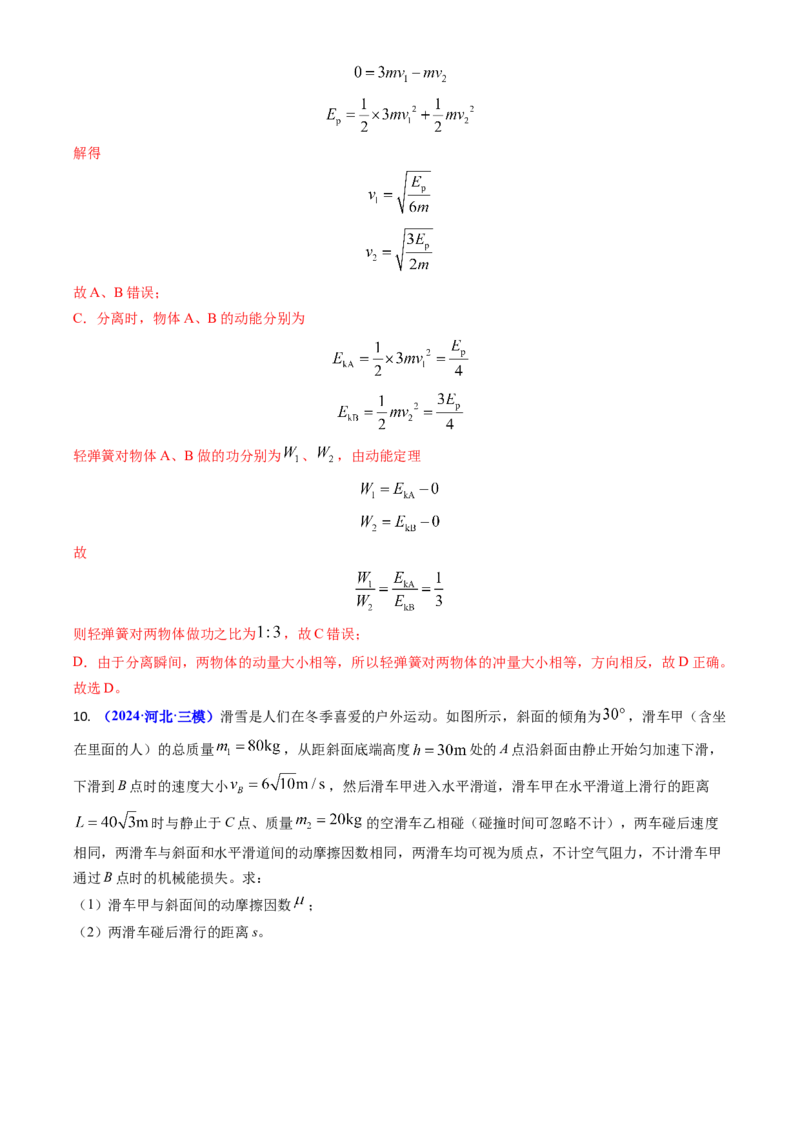 $0=3mv_1-mv_2$

$E_p=\frac{1}{2}\times 3mv_1^2+\frac{1}{2}mv_2^2$

解得

$v_1=\sqrt{\frac{E_p}{6m}}$

$v_2=\sqrt{\frac{3E_p}{2m}}$

故A、B错误；

C．分离时，物体A、B的动能分别为

$E_{kA}=\frac{1}{2}\times 3mv_1^2=\frac{E_p}{4}$

$E_{kB}=\frac{1}{2}mv_2^2=\frac{3E_p}{4}$

轻弹簧对物体A、B做的功分别为$W_1$、$W_2$，由动能定理

$W_1=E_{kA}-0$

$W_2=E_{kB}-0$

故

$\frac{W_1}{W_2}=\frac{E_{kA}}{E_{kB}}=\frac{1}{3}$

则轻弹簧对两物体做功之比为$1:3$，故C错误；

D．由于分离瞬间，两物体的动量大小相等，所以轻弹簧对两物体的冲量大小相等，方向相反，故D正确。

故选D。

10.（2024·河北·三模）滑雪是人们在冬季喜爱的户外运动。如图所示，斜面的倾角为$30°$，滑车甲（含坐在里面的人）的总质量$m_1=80kg$，从距斜面底端高度$h=30m$处的A点沿斜面由静止开始匀加速下滑，下滑到B点时的速度大小$v_B=6\sqrt{10}m/s$，然后滑车甲进入水平滑道，滑车甲在水平滑道上滑行的距离$L=40\sqrt{3}m$时与静止于C点、质量$m_2=20kg$的空滑车乙相碰（碰撞时间可忽略不计），两车碰后速度相同，两滑车与斜面和水平滑道间的动摩擦因数相同，两滑车均可视为质点，不计空气阻力，不计滑车甲通过B点时的机械能损失。求：

（1）滑车甲与斜面间的动摩擦因数$\mu$；

（2）两滑车碰后滑行的距离s。